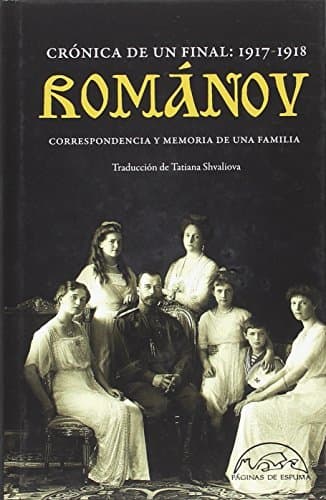 CRÓNICA DE UN FINAL: 1917-1918

ROMÁNOV

CORRESPONDENCIA Y MEMORIA DE UNA FAMILIA

Traducción de Tatiana Shvaliova

PÁGINAS DE ESPUMA